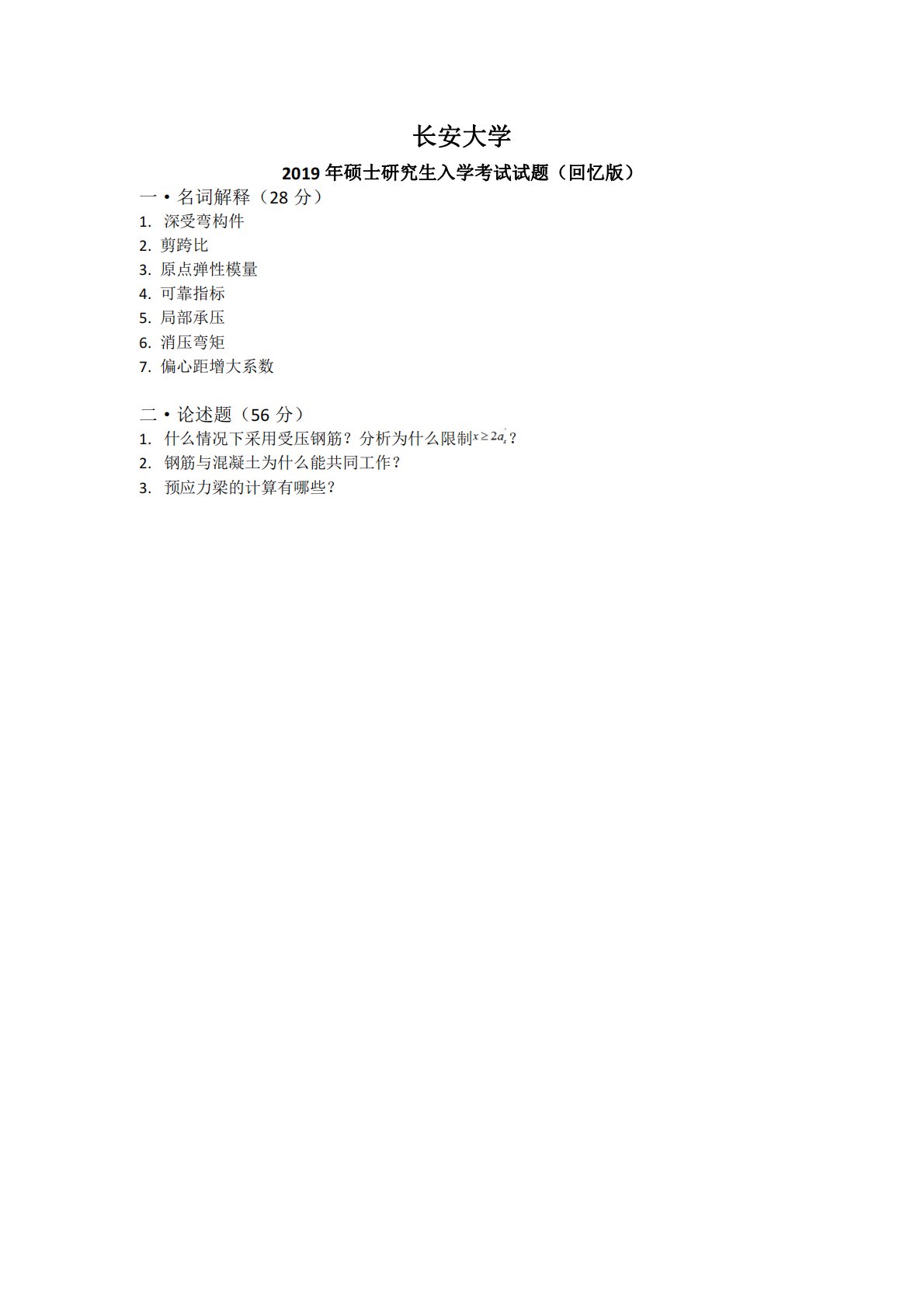 长安大学

2019年硕士研究生入学考试试题（回忆版）

一•名词解释（28分）
1. 深受弯构件
2. 剪跨比
3. 原点弹性模量
4. 可靠指标
5. 局部承压
6. 消压弯矩
7. 偏心距增大系数

二•论述题（56分）
1. 什么情况下采用受压钢筋？分析为什么限制$x \geq 2a_s'$？
2. 钢筋与混凝土为什么能共同工作？
3. 预应力梁的计算有哪些？